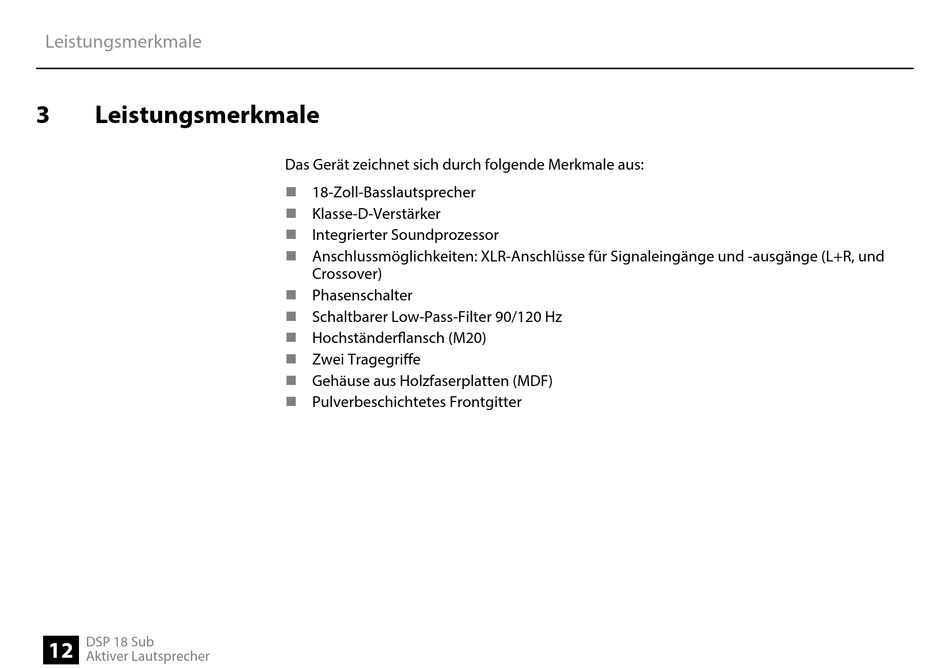 Leistungsmerkmale

3 Leistungsmerkmale

Das Gerät zeichnet sich durch folgende Merkmale aus:

- 18-Zoll-Basslautsprecher
- Klasse-D-Verstärker
- Integrierter Soundprozessor
- Anschlussmöglichkeiten: XLR-Anschlüsse für Signaleingänge und -ausgänge (L+R, und Crossover)
- Phasenschalter
- Schaltbarer Low-Pass-Filter 90/120 Hz
- Hochständerflansch (M20)
- Zwei Tragegriffe
- Gehäuse aus Holzfaserplatten (MDF)
- Pulverbeschichtetes Frontgitter

12 DSP 18 Sub
Aktiver Lautsprecher